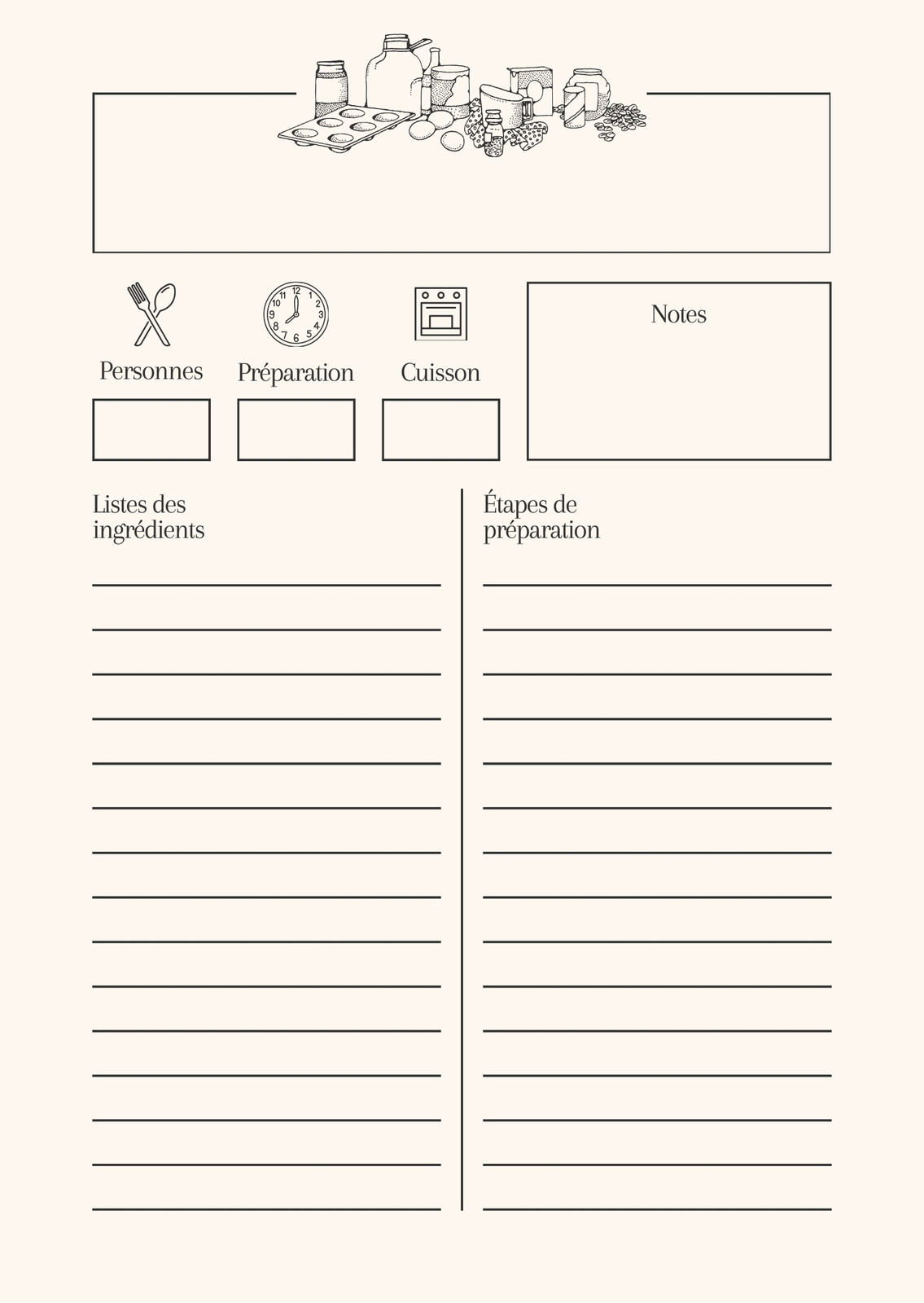 Personnes

Préparation

Cuisson

Notes

Listes des ingrédients

Étapes de préparation